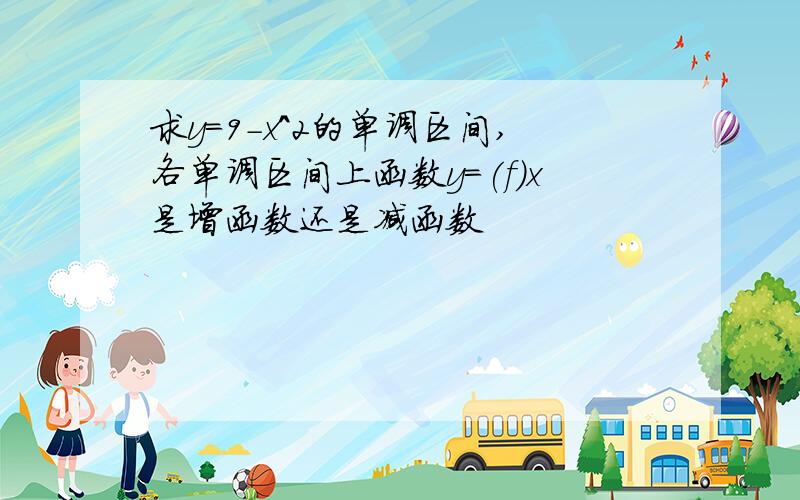 求y=9-x^2的单调区间，各单调区间上函数y=(f)x是增函数还是减函数

SCHOOL